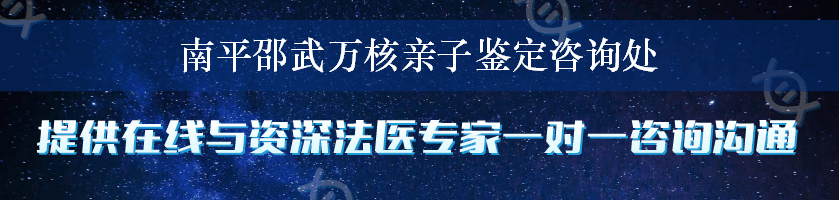 南平邵武万核亲子鉴定咨询处

提供在线与资深法医专家一对一咨询沟通